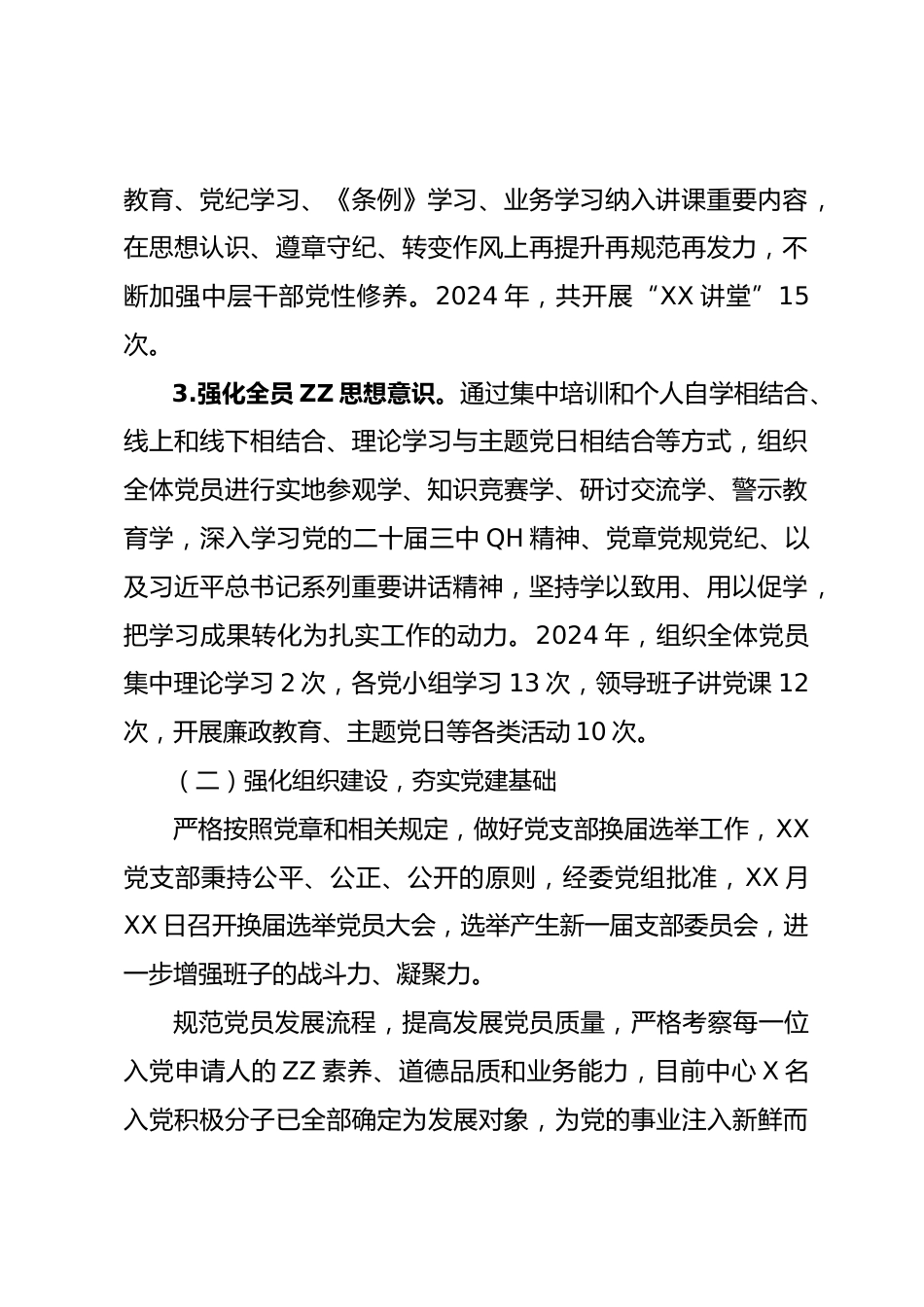 教育、党纪学习、《条例》学习、业务学习纳入讲课重要内容，在思想认识、遵章守纪、转变作风上再提升再规范再发力，不断加强中层干部党性修养。2024 年，共开展“XX 讲堂”15 次。

3.强化全员 ZZ 思想意识。通过集中培训和个人自学相结合、线上和线下相结合、理论学习与主题党日相结合等方式，组织全体党员进行实地参观学、知识竞赛学、研讨交流学、警示教育学，深入学习党的二十届三中 QH 精神、党章党规党纪、以及习近平总书记系列重要讲话精神，坚持学以致用、用以促学，把学习成果转化为扎实工作的动力。2024 年，组织全体党员集中理论学习 2 次，各党小组学习 13 次，领导班子讲党课 12 次，开展廉政教育、主题党日等各类活动 10 次。

（二）强化组织建设，夯实党建基础

严格按照党章和相关规定，做好党支部换届选举工作，XX 党支部秉持公平、公正、公开的原则，经委党组批准，XX 月 XX 日召开换届选举党员大会，选举产生新一届支部委员会，进一步增强班子的战斗力、凝聚力。

规范党员发展流程，提高发展党员质量，严格考察每一位入党申请人的 ZZ 素养、道德品质和业务能力，目前中心 X 名入党积极分子已全部确定为发展对象，为党的事业注入新鲜而